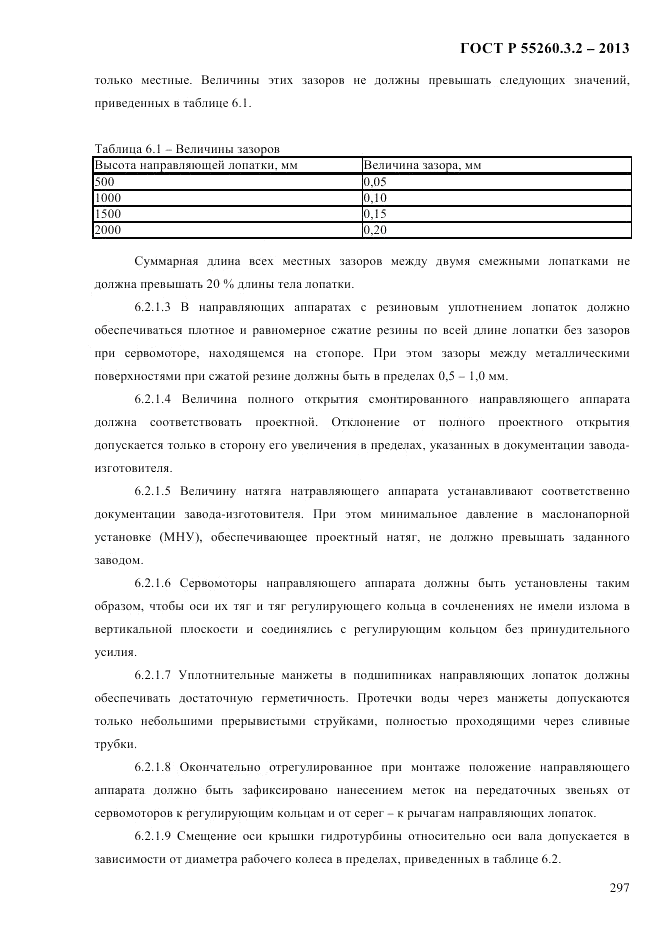 ГОСТ Р 55260.3.2 – 2013

только местные. Величины этих зазоров не должны превышать следующих значений, приведенных в таблице 6.1.

Таблица 6.1 – Величины зазоров

| Высота направляющей лопатки, мм | Величина зазора, мм |
|---|---|
| 500 | 0,05 |
| 1000 | 0,10 |
| 1500 | 0,15 |
| 2000 | 0,20 |

Суммарная длина всех местных зазоров между двумя смежными лопатками не должна превышать 20 % длины тела лопатки.

6.2.1.3 В направляющих аппаратах с резиновым уплотнением лопаток должно обеспечиваться плотное и равномерное сжатие резины по всей длине лопатки без зазоров при сервомоторе, находящемся на стопоре. При этом зазоры между металлическими поверхностями при сжатой резине должны быть в пределах 0,5 – 1,0 мм.

6.2.1.4 Величина полного открытия смонтированного направляющего аппарата должна соответствовать проектной. Отклонение от полного проектного открытия допускается только в сторону его увеличения в пределах, указанных в документации завода-изготовителя.

6.2.1.5 Величину натяга натравляющего аппарата устанавливают соответственно документации завода-изготовителя. При этом минимальное давление в маслонапорной установке (МНУ), обеспечивающее проектный натяг, не должно превышать заданного заводом.

6.2.1.6 Сервомоторы направляющего аппарата должны быть установлены таким образом, чтобы оси их тяг и тяг регулирующего кольца в сочленениях не имели излома в вертикальной плоскости и соединялись с регулирующим кольцом без принудительного усилия.

6.2.1.7 Уплотнительные манжеты в подшипниках направляющих лопаток должны обеспечивать достаточную герметичность. Протечки воды через манжеты допускаются только небольшими прерывистыми струйками, полностью проходящими через сливные трубки.

6.2.1.8 Окончательно отрегулированное при монтаже положение направляющего аппарата должно быть зафиксировано нанесением меток на передаточных звеньях от сервомоторов к регулирующим кольцам и от серег – к рычагам направляющих лопаток.

6.2.1.9 Смещение оси крышки гидротурбины относительно оси вала допускается в зависимости от диаметра рабочего колеса в пределах, приведенных в таблице 6.2.

297